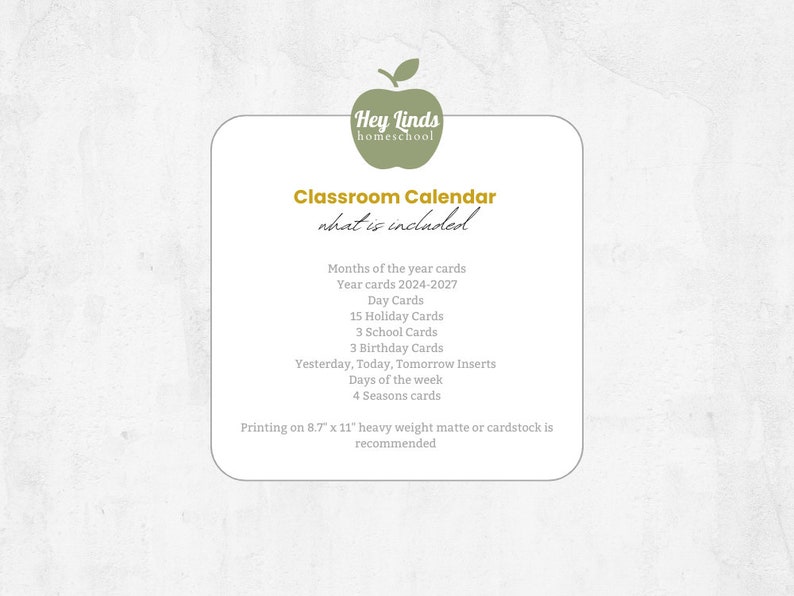 Hey Linds
homeschool

Classroom Calendar
what is included

Months of the year cards
Year cards 2024-2027
Day Cards
15 Holiday Cards
3 School Cards
3 Birthday Cards
Yesterday, Today, Tomorrow Inserts
Days of the week
4 Seasons cards

Printing on 8.7" x 11" heavy weight matte or cardstock is recommended